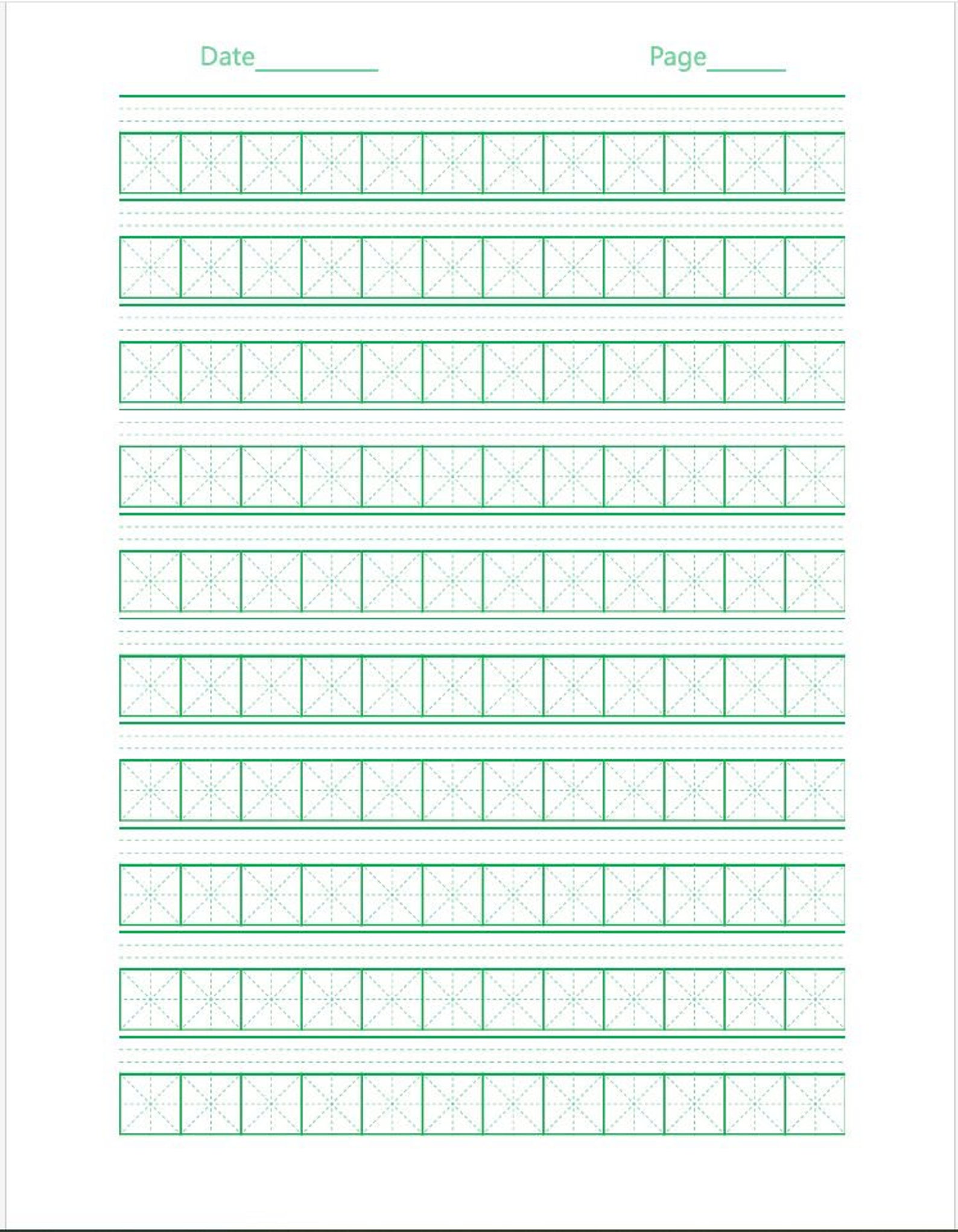 Date__________ Page______